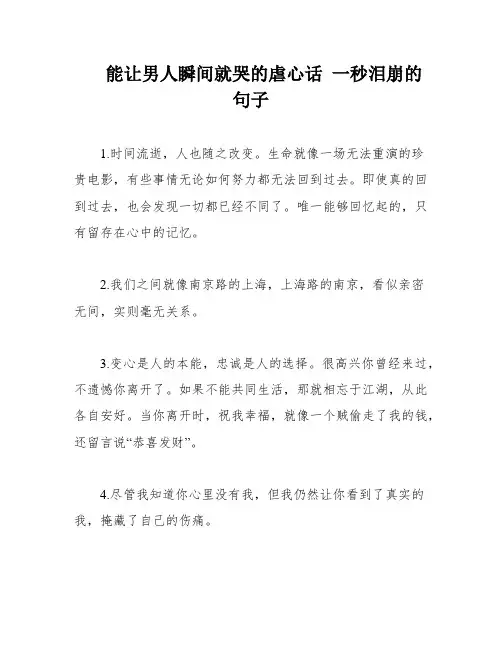 能让男人瞬间就哭的虐心话 一秒泪崩的句子

1.时间流逝，人也随之改变。生命就像一场无法重演的珍贵电影，有些事情无论如何努力都无法回到过去。即使真的回到过去，也会发现一切都已经不同了。唯一能够回忆起的，只有留存在心中的记忆。

2.我们之间就像南京路的上海，上海路的南京，看似亲密无间，实则毫无关系。

3.变心是人的本能，忠诚是人的选择。很高兴你曾经来过，不遗憾你离开了。如果不能共同生活，那就相忘于江湖，从此各自安好。当你离开时，祝我幸福，就像一个贼偷走了我的钱，还留言说“恭喜发财”。

4.尽管我知道你心里没有我，但我仍然让你看到了真实的我，掩藏了自己的伤痛。